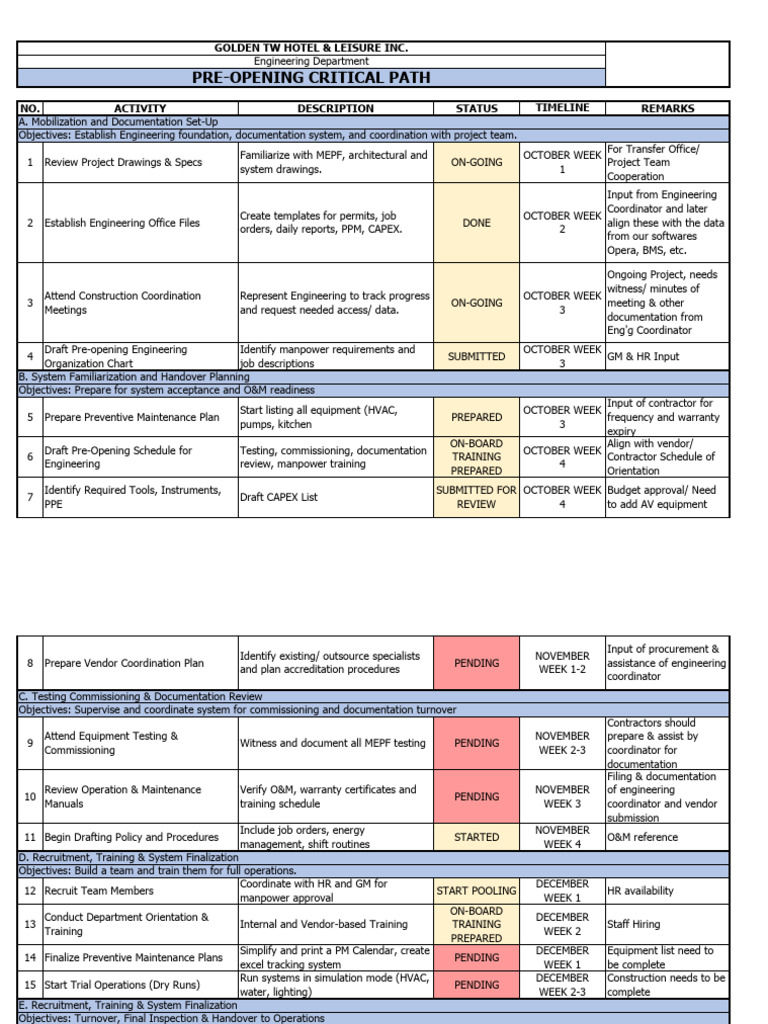 GOLDEN TW HOTEL & LEISURE INC.
Engineering Department
PRE-OPENING CRITICAL PATH

| NO. | ACTIVITY | DESCRIPTION | STATUS | TIMELINE | REMARKS |
|---|---|---|---|---|---|
| A. Mobilization and Documentation Set-Up | | | | | |
| Objectives: Establish Engineering foundation, documentation system, and coordination with project team. | | | | | |
| 1 | Review Project Drawings & Specs | Familiarize with MEPF, architectural and system drawings. | ON-GOING | OCTOBER WEEK 1 | For Transfer Office/ Project Team Cooperation |
| 2 | Establish Engineering Office Files | Create templates for permits, job orders, daily reports, PPM, CAPEX. | DONE | OCTOBER WEEK 2 | Input from Engineering Coordinator and later align these with the data from our softwares Opera, BMS, etc. |
| 3 | Attend Construction Coordination Meetings | Represent Engineering to track progress and request needed access/ data. | ON-GOING | OCTOBER WEEK 3 | Ongoing Project, needs witness/ minutes of meeting & other documentation from Eng'g Coordinator |
| 4 | Draft Pre-opening Engineering Organization Chart | Identify manpower requirements and job descriptions | SUBMITTED | OCTOBER WEEK 3 | GM & HR Input |
| B. System Familiarization and Handover Planning | | | | | |
| Objectives: Prepare for system acceptance and O&M readiness | | | | | |
| 5 | Prepare Preventive Maintenance Plan | Start listing all equipment (HVAC, pumps, kitchen | PREPARED | OCTOBER WEEK 3 | Input of contractor for frequency and warranty expiry |
| 6 | Draft Pre-Opening Schedule for Engineering | Testing, commissioning, documentation review, manpower training | ON-BOARD TRAINING PREPARED | OCTOBER WEEK 4 | Align with vendor/ Contractor Schedule of Orientation |
| 7 | Identify Required Tools, Instruments, PPE | Draft CAPEX List | SUBMITTED FOR REVIEW | OCTOBER WEEK 4 | Budget approval/ Need to add AV equipment |

| 8 | Prepare Vendor Coordination Plan | Identify existing/ outsource specialists and plan accreditation procedures | PENDING | NOVEMBER WEEK 1-2 | Input of procurement & assistance of engineering coordinator |
|---|---|---|---|---|---|
| C. Testing Commissioning & Documentation Review | | | | | |
| Objectives: Supervise and coordinate system for commissioning and documentation turnover | | | | | |
| 9 | Attend Equipment Testing & Commissioning | Witness and document all MEPF testing | PENDING | NOVEMBER WEEK 2-3 | Contractors should prepare & assist by coordinator for documentation |
| 10 | Review Operation & Maintenance Manuals | Verify O&M, warranty certificates and training schedule | PENDING | NOVEMBER WEEK 3 | Filing & documentation of engineering coordinator and vendor submission |
| 11 | Begin Drafting Policy and Procedures | Include job orders, energy management, shift routines | STARTED | NOVEMBER WEEK 4 | O&M reference |
| D. Recruitment, Training & System Finalization | | | | | |
| Objectives: Build a team and train them for full operations. | | | | | |
| 12 | Recruit Team Members | Coordinate with HR and GM for manpower approval | START POOLING | DECEMBER WEEK 1 | HR availability |
| 13 | Conduct Department Orientation & Training | Internal and Vendor-based Training | ON-BOARD TRAINING PREPARED | DECEMBER WEEK 2 | Staff Hiring |
| 14 | Finalize Preventive Maintenance Plans | Simplify and print a PM Calendar, create excel tracking system | PENDING | DECEMBER WEEK 1 | Equipment list need to be complete |
| 15 | Start Trial Operations (Dry Runs) | Run systems in simulation mode (HVAC, water, lighting) | PENDING | DECEMBER WEEK 2-3 | Construction needs to be complete |
| E. Recruitment, Training & System Finalization | | | | | |
| Objectives: Turnover, Final Inspection & Handover to Operations | | | | | |